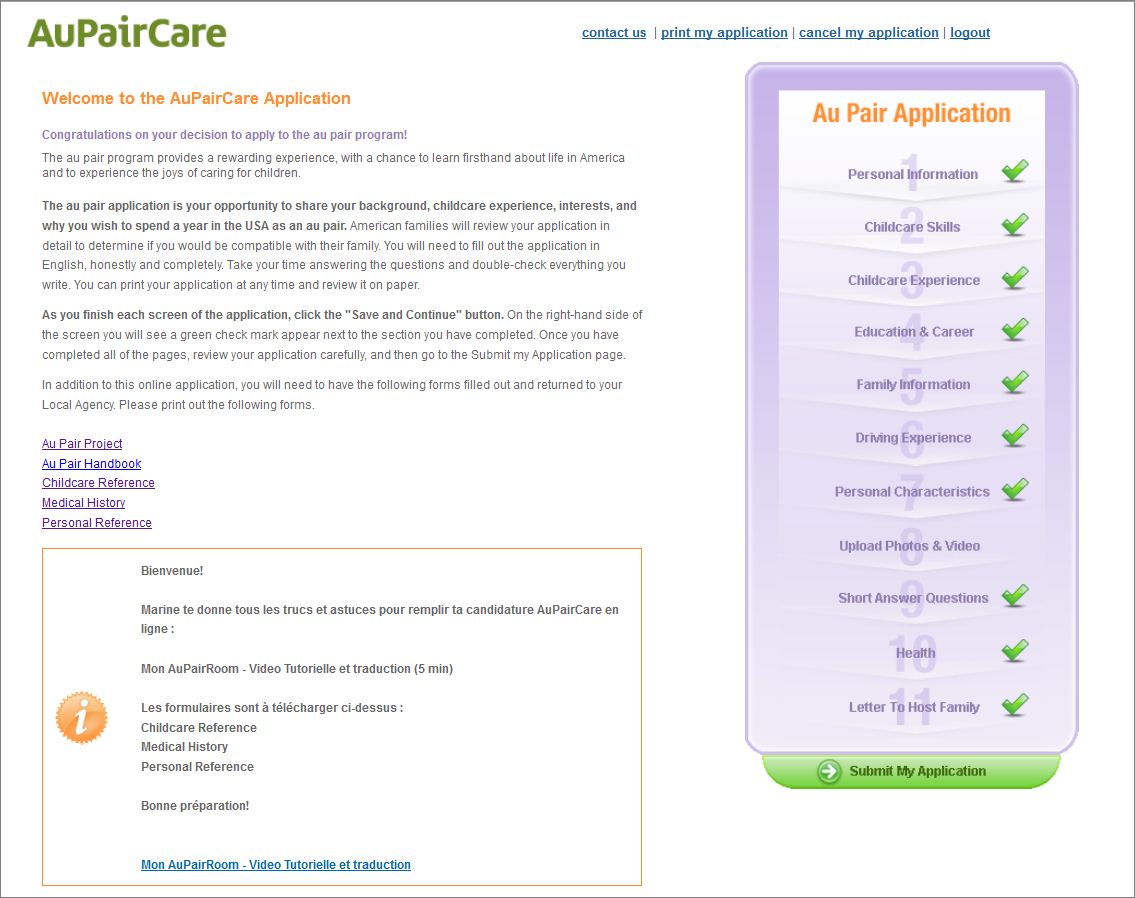 AuPairCare

contact us | print my application | cancel my application | logout

Welcome to the AuPairCare Application

Congratulations on your decision to apply to the au pair program!

The au pair program provides a rewarding experience, with a chance to learn firsthand about life in America and to experience the joys of caring for children.

The au pair application is your opportunity to share your background, childcare experience, interests, and why you wish to spend a year in the USA as an au pair. American families will review your application in detail to determine if you would be compatible with their family. You will need to fill out the application in English, honestly and completely. Take your time answering the questions and double-check everything you write. You can print your application at any time and review it on paper.

As you finish each screen of the application, click the "Save and Continue" button. On the right-hand side of the screen you will see a green check mark appear next to the section you have completed. Once you have completed all of the pages, review your application carefully, and then go to the Submit my Application page.

In addition to this online application, you will need to have the following forms filled out and returned to your Local Agency. Please print out the following forms.

Au Pair Project
Au Pair Handbook
Childcare Reference
Medical History
Personal Reference

Bienvenue!

Marine te donne tous les trucs et astuces pour remplir ta candidature AuPairCare en ligne :

Mon AuPairRoom - Video Tutorielle et traduction (5 min)

Les formulaires sont à télécharger ci-dessus :
Childcare Reference
Medical History
Personal Reference

Bonne préparation!

Mon AuPairRoom - Video Tutorielle et traduction

Au Pair Application

1 Personal Information
2 Childcare Skills
3 Childcare Experience
4 Education & Career
5 Family Information
6 Driving Experience
7 Personal Characteristics
8 Upload Photos & Video
9 Short Answer Questions
10 Health
11 Letter To Host Family

Submit My Application